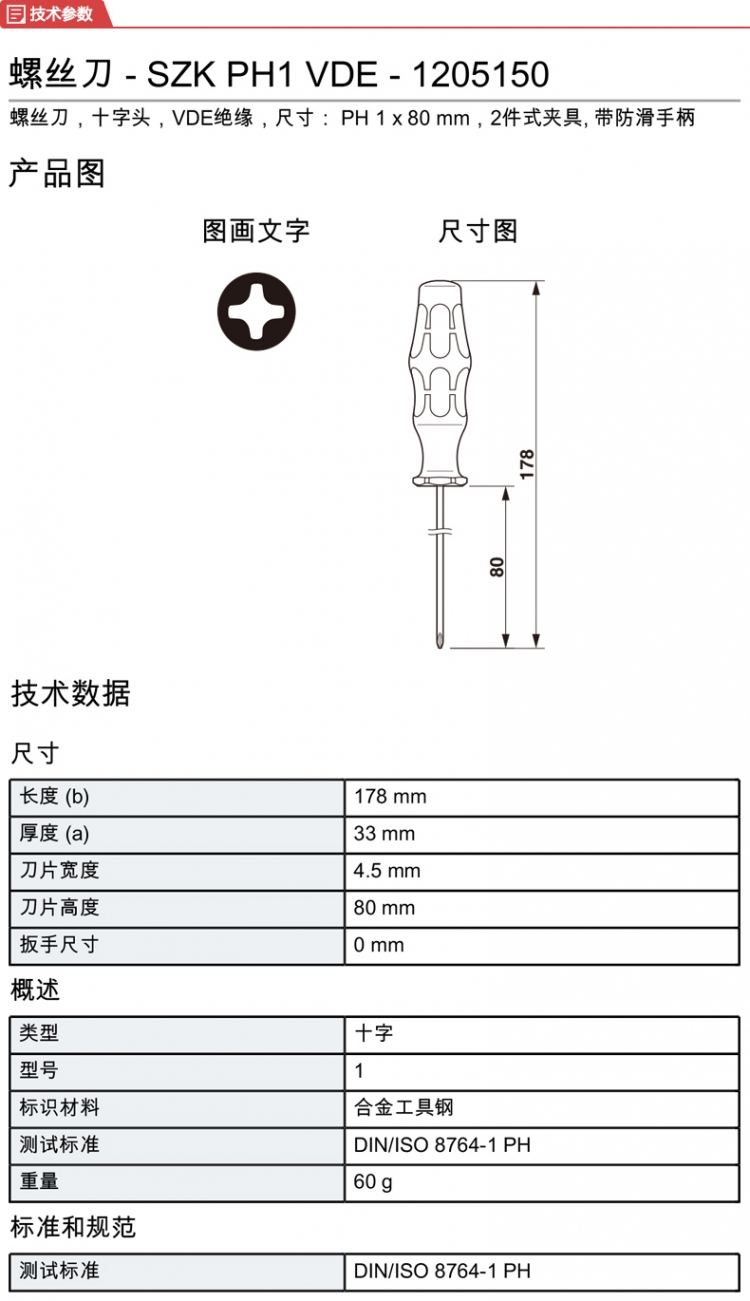 技术参数

螺丝刀 - SZK PH1 VDE - 1205150

螺丝刀，十字头，VDE绝缘，尺寸： PH 1 x 80 mm，2件式夹具, 带防滑手柄

产品图

图画文字

尺寸图

178

80

技术数据

尺寸

| 长度 (b) | 178 mm |
|---|---|
| 厚度 (a) | 33 mm |
| 刀片宽度 | 4.5 mm |
| 刀片高度 | 80 mm |
| 扳手尺寸 | 0 mm |

概述

| 类型 | 十字 |
|---|---|
| 型号 | 1 |
| 标识材料 | 合金工具钢 |
| 测试标准 | DIN/ISO 8764-1 PH |
| 重量 | 60 g |

标准和规范

| 测试标准 | DIN/ISO 8764-1 PH |
|---|---|